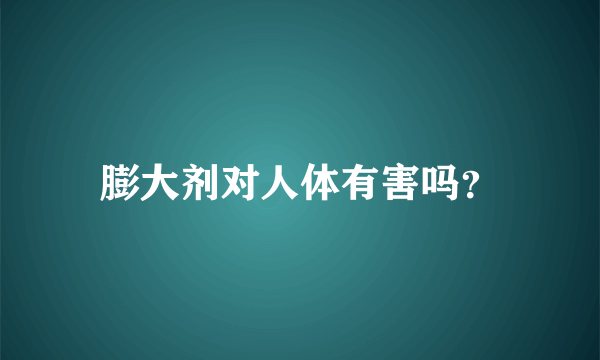 膨大剂对人体有害吗?